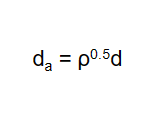 $d_a = \rho^{0.5}d$